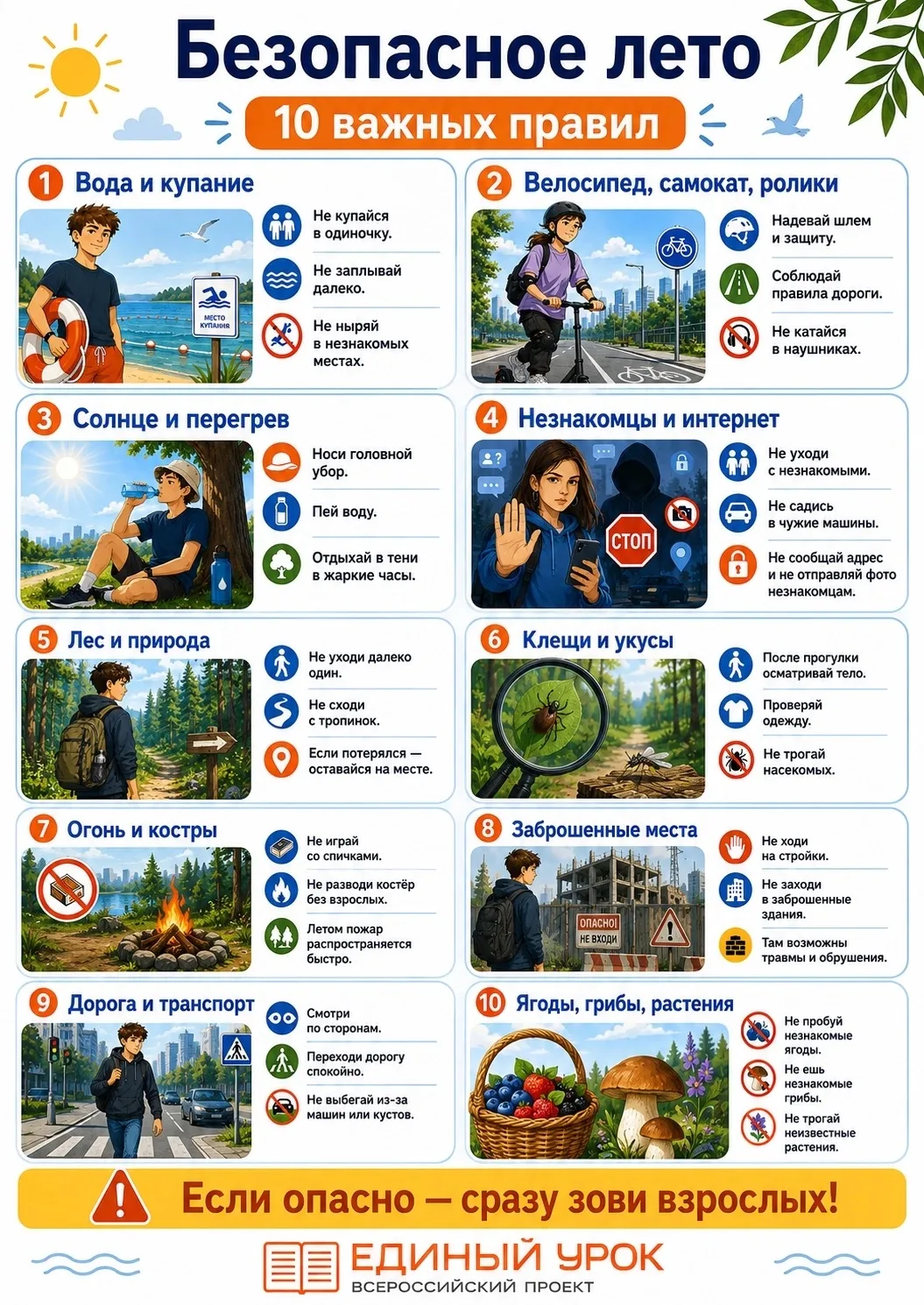 Безопасное лето

10 важных правил

1 Вода и купание

МЕСТО КУПАНИЯ

Не купайся в одиночку.

Не заплывай далеко.

Не ныряй в незнакомых местах.

2 Велосипед, самокат, ролики

Надевай шлем и защиту.

Соблюдай правила дороги.

Не катайся в наушниках.

3 Солнце и перегрев

Носи головной убор.

Пей воду.

Отдыхай в тени в жаркие часы.

4 Незнакомцы и интернет

СТОП

Не уходи с незнакомыми.

Не садись в чужие машины.

Не сообщай адрес и не отправляй фото незнакомцам.

5 Лес и природа

Не уходи далеко один.

Не сходи с тропинок.

Если потерялся — оставайся на месте.

6 Клещи и укусы

После прогулки осматривай тело.

Проверяй одежду.

Не трогай насекомых.

7 Огонь и костры

Не играй со спичками.

Не разводи костёр без взрослых.

Летом пожар распространяется быстро.

8 Заброшенные места

ОПАСНО! НЕ ВХОДИ

Не ходи на стройки.

Не заходи в заброшенные здания.

Там возможны травмы и обрушения.

9 Дорога и транспорт

Смотри по сторонам.

Переходи дорогу спокойно.

Не выбегай из-за машин или кустов.

10 Ягоды, грибы, растения

Не пробуй незнакомые ягоды.

Не ешь незнакомые грибы.

Не трогай неизвестные растения.

Если опасно — сразу зови взрослых!

ЕДИНЫЙ УРОК
ВСЕРОССИЙСКИЙ ПРОЕКТ